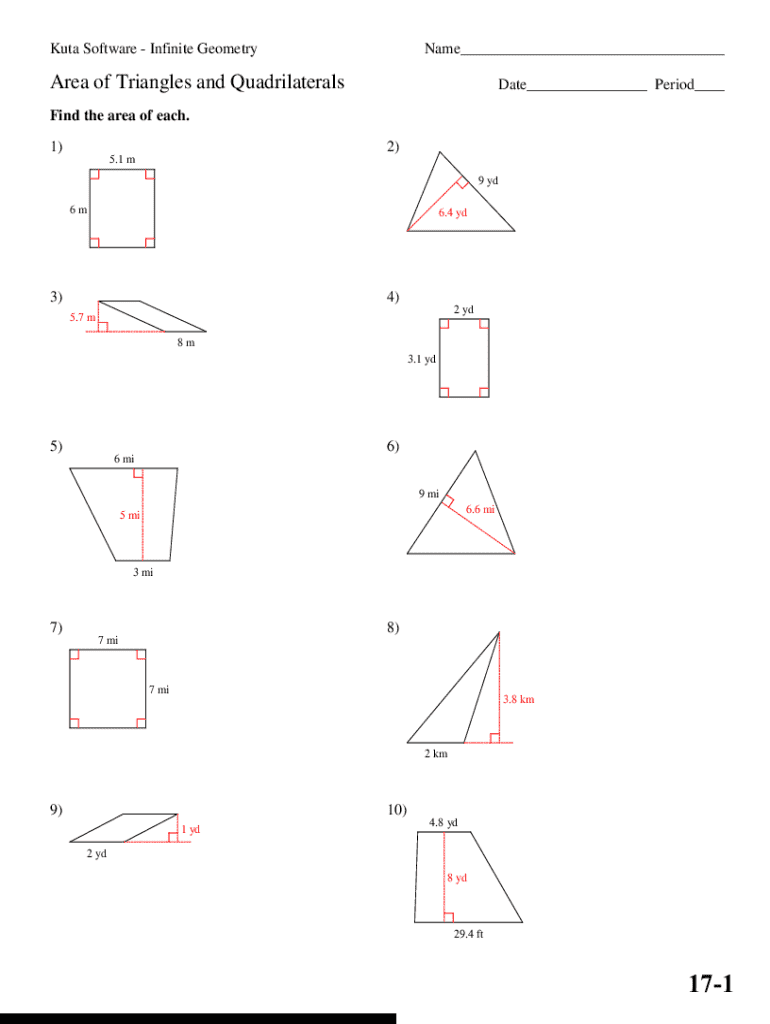 Kuta Software - Infinite Geometry

Name___________________________________

Area of Triangles and Quadrilaterals

Date________________ Period____

Find the area of each.

1)
5.1 m
6 m

2)
9 yd
6.4 yd

3)
5.7 m
8 m

4)
2 yd
3.1 yd

5)
6 mi
5 mi
3 mi

6)
9 mi
6.6 mi

7)
7 mi
7 mi

8)
3.8 km
2 km

9)
1 yd
2 yd

10)
4.8 yd
8 yd
29.4 ft

17-1